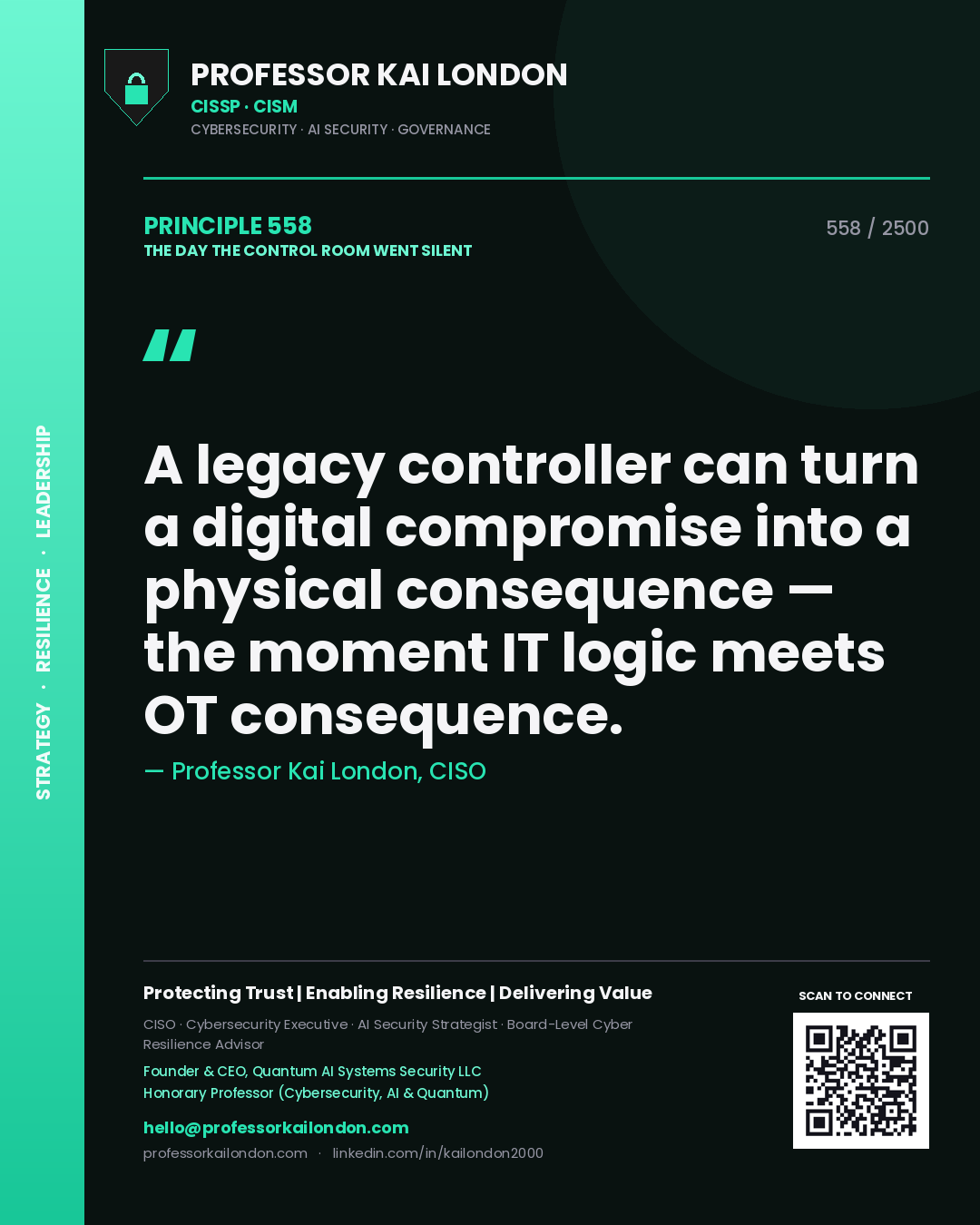 STRATEGY · RESILIENCE · LEADERSHIP

PROFESSOR KAI LONDON
CISSP · CISM
CYBERSECURITY · AI SECURITY · GOVERNANCE

PRINCIPLE 558
THE DAY THE CONTROL ROOM WENT SILENT

558 / 2500

"

A legacy controller can turn a digital compromise into a physical consequence — the moment IT logic meets OT consequence.

— Professor Kai London, CISO

Protecting Trust | Enabling Resilience | Delivering Value

CISO · Cybersecurity Executive · AI Security Strategist · Board-Level Cyber Resilience Advisor

Founder & CEO, Quantum AI Systems Security LLC
Honorary Professor (Cybersecurity, AI & Quantum)

hello@professorkailondon.com
professorkailondon.com · linkedin.com/in/kailondon2000

SCAN TO CONNECT